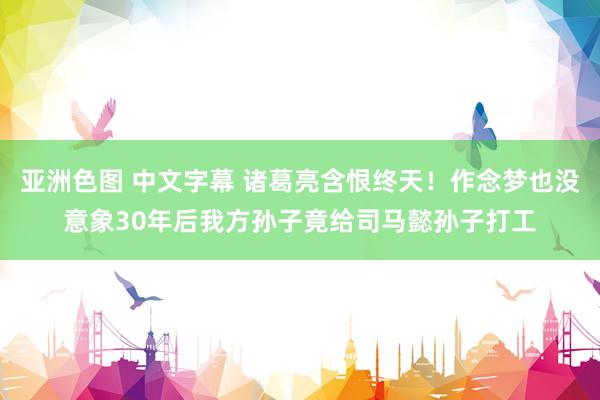 亚洲色图 中文字幕 诸葛亮含恨终天！作念梦也没意象30年后我方孙子竟给司马懿孙子打工